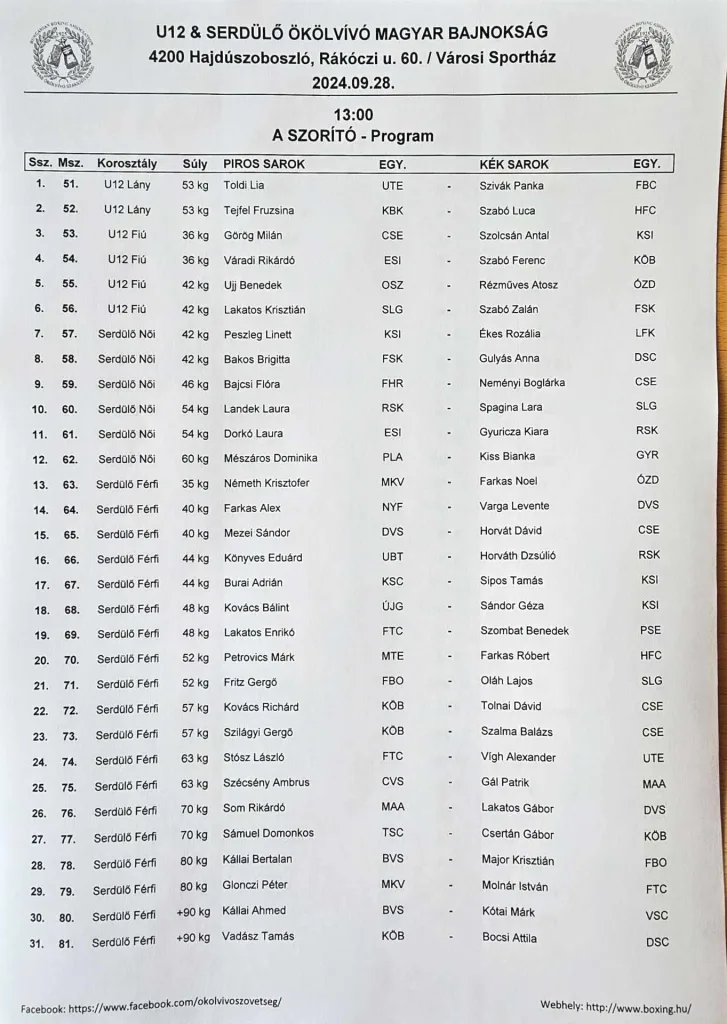 U12 & SERDÜLŐ ÖKÖLVÍVÓ MAGYAR BAJNOKSÁG
4200 Hajdúszoboszló, Rákóczi u. 60. / Városi Sportház
2024.09.28.

13:00
A SZORÍTÓ - Program

| Ssz. | Msz. | Korosztály | Súly | PIROS SAROK | EGY. | | KÉK SAROK | EGY. |
|---|---|---|---|---|---|---|---|---|
| 1. | 51. | U12 Lány | 53 kg | Toldi Lia | UTE | - | Szivák Panka | FBC |
| 2. | 52. | U12 Lány | 53 kg | Tejfel Fruzsina | KBK | - | Szabó Luca | HFC |
| 3. | 53. | U12 Fiú | 36 kg | Görög Milán | CSE | - | Szolcsán Antal | KSI |
| 4. | 54. | U12 Fiú | 36 kg | Váradi Rikárdó | ESI | - | Szabó Ferenc | KÖB |
| 5. | 55. | U12 Fiú | 42 kg | Ujj Benedek | OSZ | - | Rézműves Atosz | ÓZD |
| 6. | 56. | U12 Fiú | 42 kg | Lakatos Krisztián | SLG | - | Szabó Zalán | FSK |
| 7. | 57. | Serdülő Női | 42 kg | Peszleg Linett | KSI | - | Ékes Rozália | LFK |
| 8. | 58. | Serdülő Női | 42 kg | Bakos Brigitta | FSK | - | Gulyás Anna | DSC |
| 9. | 59. | Serdülő Női | 46 kg | Bajcsi Flóra | FHR | - | Neményi Boglárka | CSE |
| 10. | 60. | Serdülő Női | 54 kg | Landek Laura | RSK | - | Spagina Lara | SLG |
| 11. | 61. | Serdülő Női | 54 kg | Dorkó Laura | ESI | - | Gyuricza Kiara | RSK |
| 12. | 62. | Serdülő Női | 60 kg | Mészáros Dominika | PLA | - | Kiss Bianka | GYR |
| 13. | 63. | Serdülő Férfi | 35 kg | Németh Krisztofer | MKV | - | Farkas Noel | ÓZD |
| 14. | 64. | Serdülő Férfi | 40 kg | Farkas Alex | NYF | - | Varga Levente | DVS |
| 15. | 65. | Serdülő Férfi | 40 kg | Mezei Sándor | DVS | - | Horvát Dávid | CSE |
| 16. | 66. | Serdülő Férfi | 44 kg | Könyves Eduárd | UBT | - | Horváth Dzsúlió | RSK |
| 17. | 67. | Serdülő Férfi | 44 kg | Burai Adrián | KSC | - | Sipos Tamás | KSI |
| 18. | 68. | Serdülő Férfi | 48 kg | Kovács Bálint | ÚJG | - | Sándor Géza | KSI |
| 19. | 69. | Serdülő Férfi | 48 kg | Lakatos Enrikó | FTC | - | Szombat Benedek | PSE |
| 20. | 70. | Serdülő Férfi | 52 kg | Petrovics Márk | MTE | - | Farkas Róbert | HFC |
| 21. | 71. | Serdülő Férfi | 52 kg | Fritz Gergő | FBO | - | Oláh Lajos | SLG |
| 22. | 72. | Serdülő Férfi | 57 kg | Kovács Richárd | KÖB | - | Tolnai Dávid | CSE |
| 23. | 73. | Serdülő Férfi | 57 kg | Szilágyi Gergő | KÖB | - | Szalma Balázs | CSE |
| 24. | 74. | Serdülő Férfi | 63 kg | Stósz László | FTC | - | Vígh Alexander | UTE |
| 25. | 75. | Serdülő Férfi | 63 kg | Szécsény Ambrus | CVS | - | Gál Patrik | MAA |
| 26. | 76. | Serdülő Férfi | 70 kg | Som Rikárdó | MAA | - | Lakatos Gábor | DVS |
| 27. | 77. | Serdülő Férfi | 70 kg | Sámuel Domonkos | TSC | - | Csertán Gábor | KÖB |
| 28. | 78. | Serdülő Férfi | 80 kg | Kállai Bertalan | BVS | - | Major Krisztián | FBO |
| 29. | 79. | Serdülő Férfi | 80 kg | Glonczi Péter | MKV | - | Molnár István | FTC |
| 30. | 80. | Serdülő Férfi | +90 kg | Kállai Ahmed | BVS | - | Kótai Márk | VSC |
| 31. | 81. | Serdülő Férfi | +90 kg | Vadász Tamás | KÖB | - | Bocsi Attila | DSC |

Facebook: https://www.facebook.com/okolvivoszovetseg/
Webhely: http://www.boxing.hu/